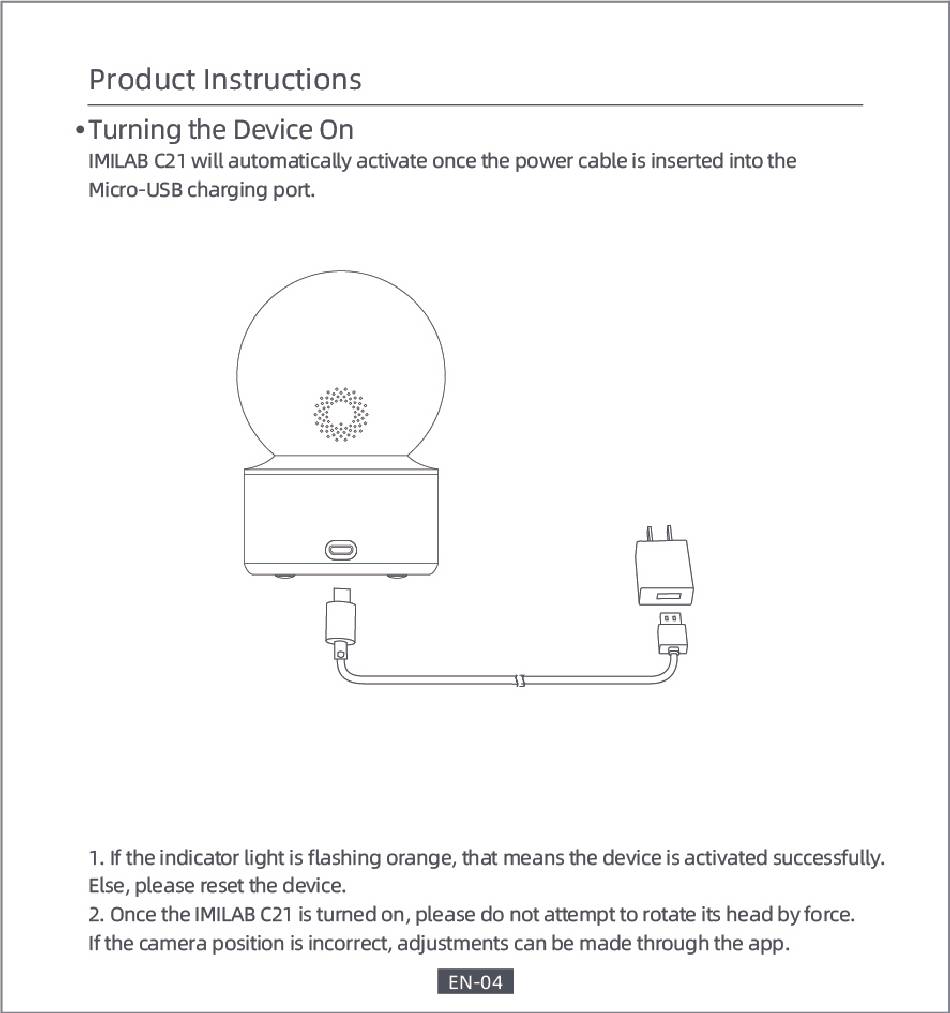 Product Instructions

•Turning the Device On

IMILAB C21 will automatically activate once the power cable is inserted into the Micro-USB charging port.

1. If the indicator light is flashing orange, that means the device is activated successfully. Else, please reset the device.
2. Once the IMILAB C21 is turned on, please do not attempt to rotate its head by force. If the camera position is incorrect, adjustments can be made through the app.

EN-04